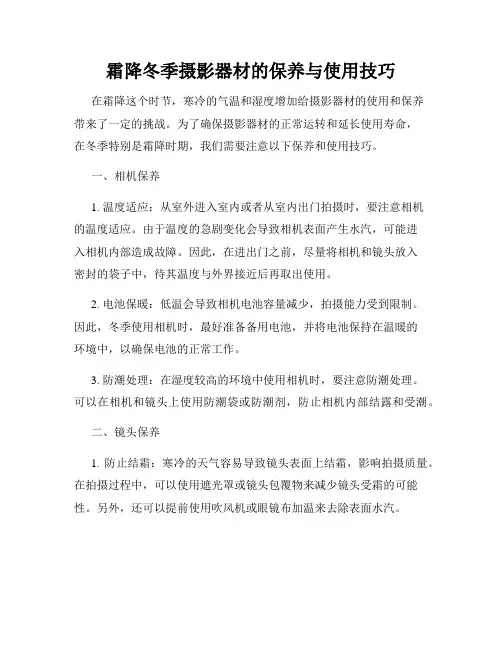 霜降冬季摄影器材的保养与使用技巧

在霜降这个时节，寒冷的气温和湿度增加给摄影器材的使用和保养带来了一定的挑战。为了确保摄影器材的正常运转和延长使用寿命，在冬季特别是霜降时期，我们需要注意以下保养和使用技巧。

一、相机保养

1. 温度适应：从室外进入室内或者从室内出门拍摄时，要注意相机的温度适应。由于温度的急剧变化会导致相机表面产生水汽，可能进入相机内部造成故障。因此，在进出门之前，尽量将相机和镜头放入密封的袋子中，待其温度与外界接近后再取出使用。

2. 电池保暖：低温会导致相机电池容量减少，拍摄能力受到限制。因此，冬季使用相机时，最好准备备用电池，并将电池保持在温暖的环境中，以确保电池的正常工作。

3. 防潮处理：在湿度较高的环境中使用相机时，要注意防潮处理。可以在相机和镜头上使用防潮袋或防潮剂，防止相机内部结露和受潮。

二、镜头保养

1. 防止结霜：寒冷的天气容易导致镜头表面上结霜，影响拍摄质量。在拍摄过程中，可以使用遮光罩或镜头包覆物来减少镜头受霜的可能性。另外，还可以提前使用吹风机或眼镜布加温来去除表面水汽。